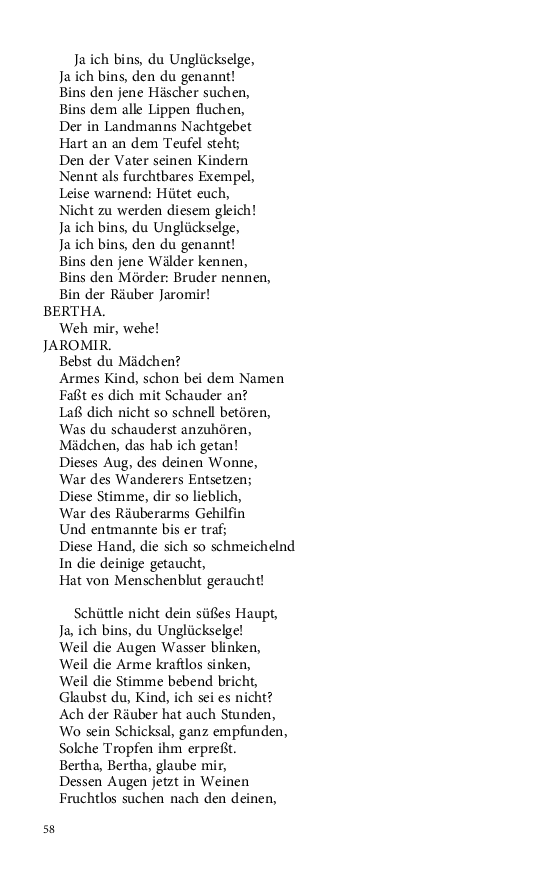 Ja ich bins, du Unglückselge,
Ja ich bins, den du genannt!
Bins den jene Häscher suchen,
Bins dem alle Lippen fluchen,
Der in Landmanns Nachtgebet
Hart an an dem Teufel steht;
Den der Vater seinen Kindern
Nennt als furchtbares Exempel,
Leise warnend: Hütet euch,
Nicht zu werden diesem gleich!
Ja ich bins, du Unglückselge,
Ja ich bins, den du genannt!
Bins den jene Wälder kennen,
Bins den Mörder: Bruder nennen,
Bin der Räuber Jaromir!
BERTHA.
Weh mir, wehe!
JAROMIR.
Bebst du Mädchen?
Armes Kind, schon bei dem Namen
Faßt es dich mit Schauder an?
Laß dich nicht so schnell betören,
Was du schauderst anzuhören,
Mädchen, das hab ich getan!
Dieses Aug, des deinen Wonne,
War des Wanderers Entsetzen;
Diese Stimme, dir so lieblich,
War des Räuberarms Gehilfin
Und entmannte bis er traf;
Diese Hand, die sich so schmeichelnd
In die deinige getaucht,
Hat von Menschenblut geraucht!

Schüttle nicht dein süßes Haupt,
Ja, ich bins, du Unglückselge!
Weil die Augen Wasser blinken,
Weil die Arme kraftlos sinken,
Weil die Stimme bebend bricht,
Glaubst du, Kind, ich sei es nicht?
Ach der Räuber hat auch Stunden,
Wo sein Schicksal, ganz empfunden,
Solche Tropfen ihm erpreßt.
Bertha, Bertha, glaube mir,
Dessen Augen jetzt in Weinen
Fruchtlos suchen nach den deinen,

58